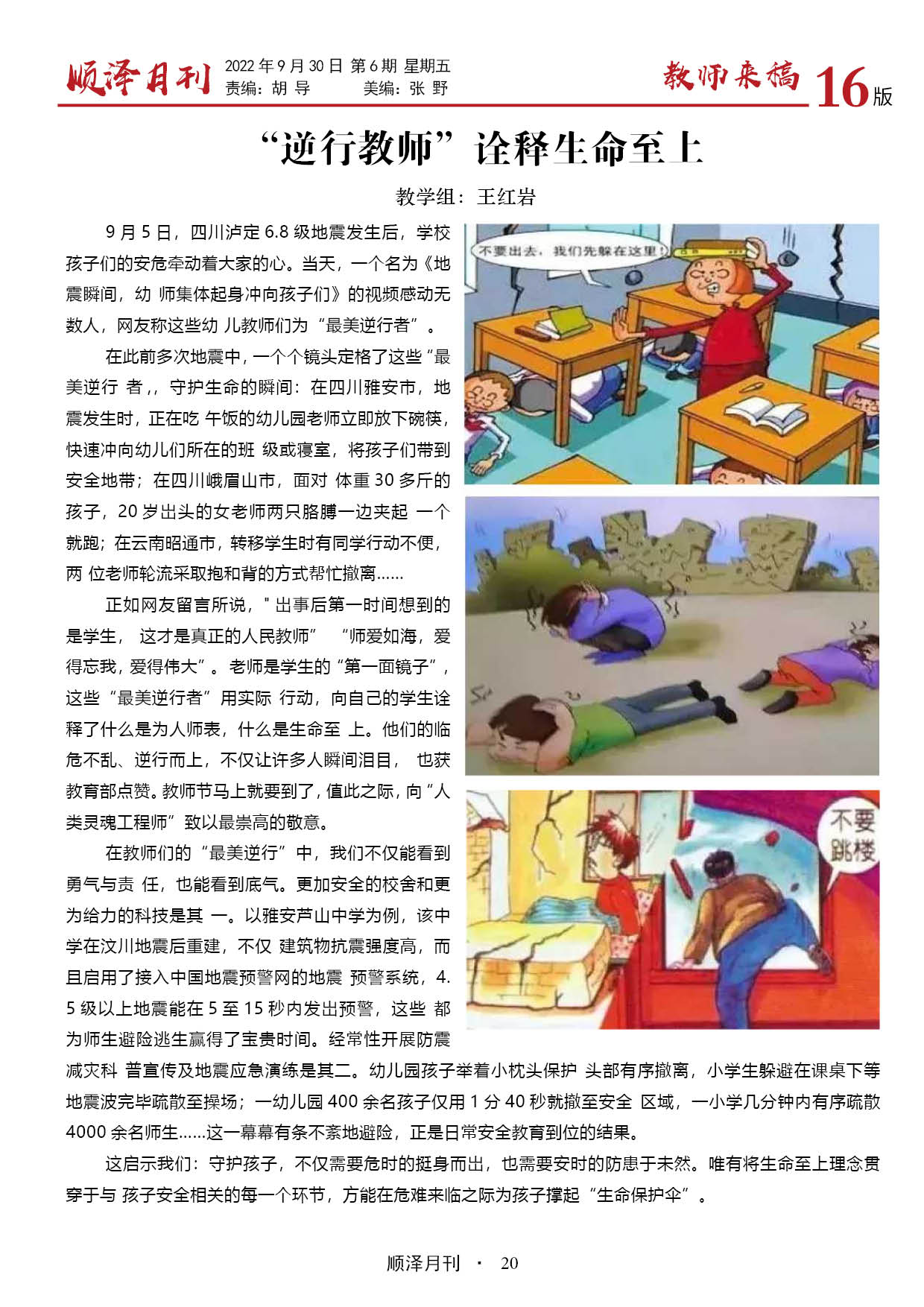 顺泽月刊 2022 年 9 月 30 日 第 6 期 星期五
责编：胡 导 美编：张 野

教师来稿 16版

“逆行教师”诠释生命至上

教学组：王红岩

9 月 5 日，四川泸定 6.8 级地震发生后，学校孩子们的安危牵动着大家的心。当天，一个名为《地震瞬间，幼 师集体起身冲向孩子们》的视频感动无数人，网友称这些幼 儿教师们为“最美逆行者”。

在此前多次地震中，一个个镜头定格了这些“最美逆行 者，，守护生命的瞬间：在四川雅安市，地震发生时，正在吃 午饭的幼儿园老师立即放下碗筷，快速冲向幼儿们所在的班 级或寝室，将孩子们带到安全地带；在四川峨眉山市，面对 体重 30 多斤的孩子，20 岁出头的女老师两只胳膊一边夹起 一个就跑；在云南昭通市，转移学生时有同学行动不便，两 位老师轮流采取抱和背的方式帮忙撤离……

正如网友留言所说，＂出事后第一时间想到的是学生， 这才是真正的人民教师” “师爱如海，爱得忘我，爱得伟大”。老师是学生的“第一面镜子”，这些“最美逆行者”用实际 行动，向自己的学生诠释了什么是为人师表，什么是生命至 上。他们的临危不乱、逆行而上，不仅让许多人瞬间泪目， 也获教育部点赞。教师节马上就要到了，值此之际，向“人类灵魂工程师”致以最崇高的敬意。

在教师们的“最美逆行”中，我们不仅能看到勇气与责 任，也能看到底气。更加安全的校舍和更为给力的科技是其 一。以雅安芦山中学为例，该中学在汶川地震后重建，不仅 建筑物抗震强度高，而且启用了接入中国地震预警网的地震 预警系统，4.5 级以上地震能在 5 至 15 秒内发出预警，这些 都为师生避险逃生赢得了宝贵时间。经常性开展防震减灾科 普宣传及地震应急演练是其二。幼儿园孩子举着小枕头保护 头部有序撤离，小学生躲避在课桌下等地震波完毕疏散至操场；一幼儿园 400 余名孩子仅用 1 分 40 秒就撤至安全 区域，一小学几分钟内有序疏散 4000 余名师生……这一幕幕有条不紊地避险，正是日常安全教育到位的结果。

这启示我们：守护孩子，不仅需要危时的挺身而出，也需要安时的防患于未然。唯有将生命至上理念贯穿于与 孩子安全相关的每一个环节，方能在危难来临之际为孩子撑起“生命保护伞”。

不要出去，我们先躲在这里！

不要跳楼

顺泽月刊 · 20